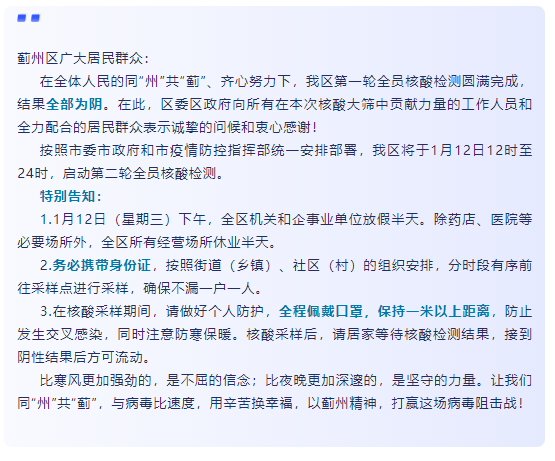 蓟州区广大居民群众：

在全体人民的同“州”共“蓟”、齐心努力下，我区第一轮全员核酸检测圆满完成，结果全部为阴。在此，区委区政府向所有在本次核酸大筛中贡献力量的工作人员和全力配合的居民群众表示诚挚的问候和衷心感谢！

按照市委市政府和市疫情防控指挥部统一安排部署，我区将于1月12日12时至24时，启动第二轮全员核酸检测。

特别告知：

1.1月12日（星期三）下午，全区机关和企事业单位放假半天。除药店、医院等必要场所外，全区所有经营场所休业半天。

2.务必携带身份证，按照街道（乡镇）、社区（村）的组织安排，分时段有序前往采样点进行采样，确保不漏一户一人。

3.在核酸采样期间，请做好个人防护，全程佩戴口罩，保持一米以上距离，防止发生交叉感染，同时注意防寒保暖。核酸采样后，请居家等待核酸检测结果，接到阴性结果后方可流动。

比寒风更加强劲的，是不屈的信念；比夜晚更加深邃的，是坚守的力量。让我们同“州”共“蓟”，与病毒比速度，用辛苦换幸福，以蓟州精神，打赢这场病毒阻击战！